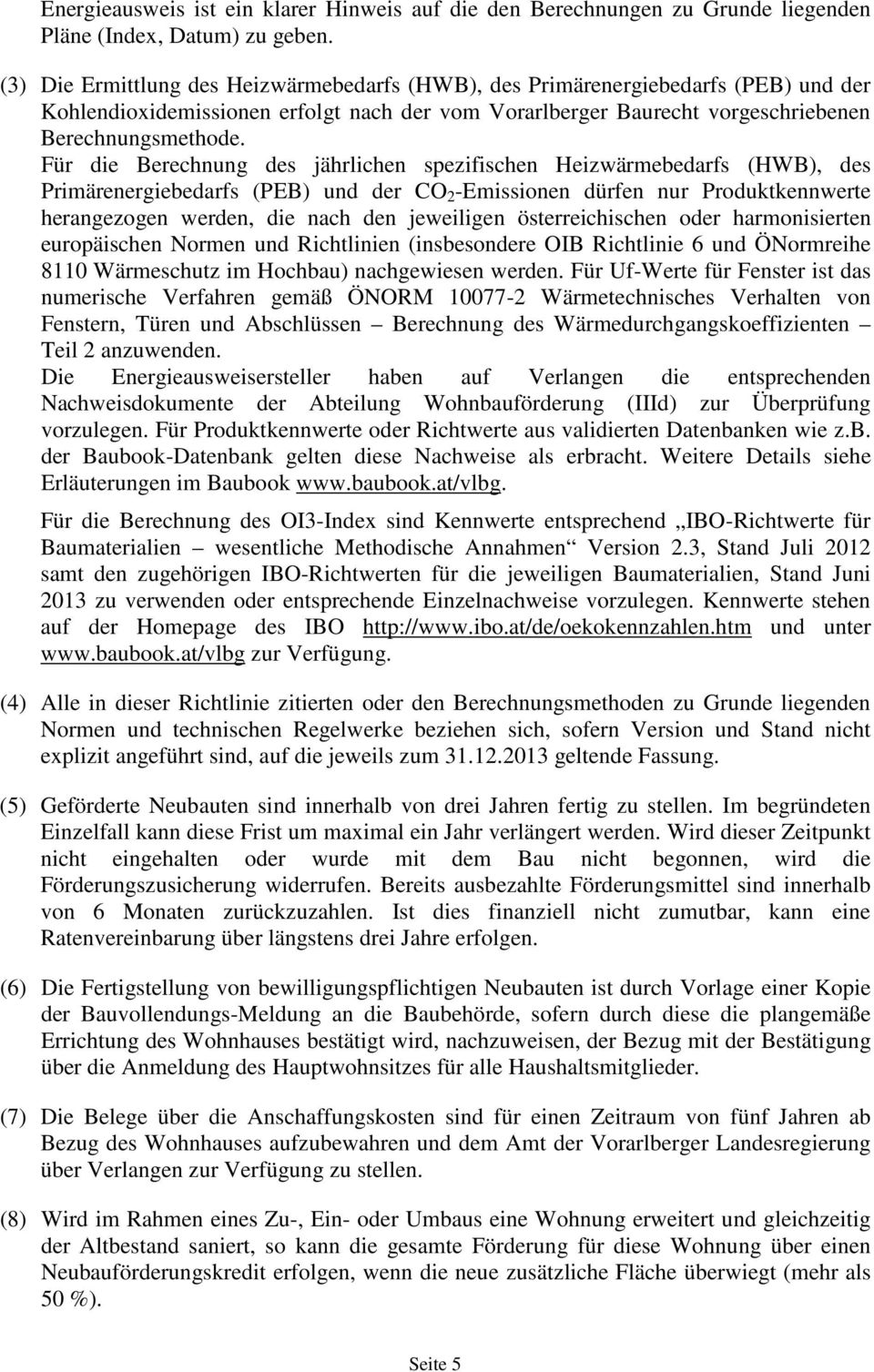 Energieausweis ist ein klarer Hinweis auf die den Berechnungen zu Grunde liegenden Pläne (Index, Datum) zu geben.

(3) Die Ermittlung des Heizwärmebedarfs (HWB), des Primärenergiebedarfs (PEB) und der Kohlendioxidemissionen erfolgt nach der vom Vorarlberger Baurecht vorgeschriebenen Berechnungsmethode.
Für die Berechnung des jährlichen spezifischen Heizwärmebedarfs (HWB), des Primärenergiebedarfs (PEB) und der $CO_2$-Emissionen dürfen nur Produktkennwerte herangezogen werden, die nach den jeweiligen österreichischen oder harmonisierten europäischen Normen und Richtlinien (insbesondere OIB Richtlinie 6 und ÖNormreihe 8110 Wärmeschutz im Hochbau) nachgewiesen werden. Für Uf-Werte für Fenster ist das numerische Verfahren gemäß ÖNORM 10077-2 Wärmetechnisches Verhalten von Fenstern, Türen und Abschlüssen – Berechnung des Wärmedurchgangskoeffizienten – Teil 2 anzuwenden.
Die Energieausweisersteller haben auf Verlangen die entsprechenden Nachweisdokumente der Abteilung Wohnbauförderung (IIId) zur Überprüfung vorzulegen. Für Produktkennwerte oder Richtwerte aus validierten Datenbanken wie z.b. der Baubook-Datenbank gelten diese Nachweise als erbracht. Weitere Details siehe Erläuterungen im Baubook www.baubook.at/vlbg.

Für die Berechnung des OI3-Index sind Kennwerte entsprechend „IBO-Richtwerte für Baumaterialien – wesentliche Methodische Annahmen“ Version 2.3, Stand Juli 2012 samt den zugehörigen IBO-Richtwerten für die jeweiligen Baumaterialien, Stand Juni 2013 zu verwenden oder entsprechende Einzelnachweise vorzulegen. Kennwerte stehen auf der Homepage des IBO http://www.ibo.at/de/oekokennzahlen.htm und unter www.baubook.at/vlbg zur Verfügung.

(4) Alle in dieser Richtlinie zitierten oder den Berechnungsmethoden zu Grunde liegenden Normen und technischen Regelwerke beziehen sich, sofern Version und Stand nicht explizit angeführt sind, auf die jeweils zum 31.12.2013 geltende Fassung.

(5) Geförderte Neubauten sind innerhalb von drei Jahren fertig zu stellen. Im begründeten Einzelfall kann diese Frist um maximal ein Jahr verlängert werden. Wird dieser Zeitpunkt nicht eingehalten oder wurde mit dem Bau nicht begonnen, wird die Förderungszusicherung widerrufen. Bereits ausbezahlte Förderungsmittel sind innerhalb von 6 Monaten zurückzuzahlen. Ist dies finanziell nicht zumutbar, kann eine Ratenvereinbarung über längstens drei Jahre erfolgen.

(6) Die Fertigstellung von bewilligungspflichtigen Neubauten ist durch Vorlage einer Kopie der Bauvollendungs-Meldung an die Baubehörde, sofern durch diese die plangemäße Errichtung des Wohnhauses bestätigt wird, nachzuweisen, der Bezug mit der Bestätigung über die Anmeldung des Hauptwohnsitzes für alle Haushaltsmitglieder.

(7) Die Belege über die Anschaffungskosten sind für einen Zeitraum von fünf Jahren ab Bezug des Wohnhauses aufzubewahren und dem Amt der Vorarlberger Landesregierung über Verlangen zur Verfügung zu stellen.

(8) Wird im Rahmen eines Zu-, Ein- oder Umbaus eine Wohnung erweitert und gleichzeitig der Altbestand saniert, so kann die gesamte Förderung für diese Wohnung über einen Neubauförderungskredit erfolgen, wenn die neue zusätzliche Fläche überwiegt (mehr als 50 %).

Seite 5